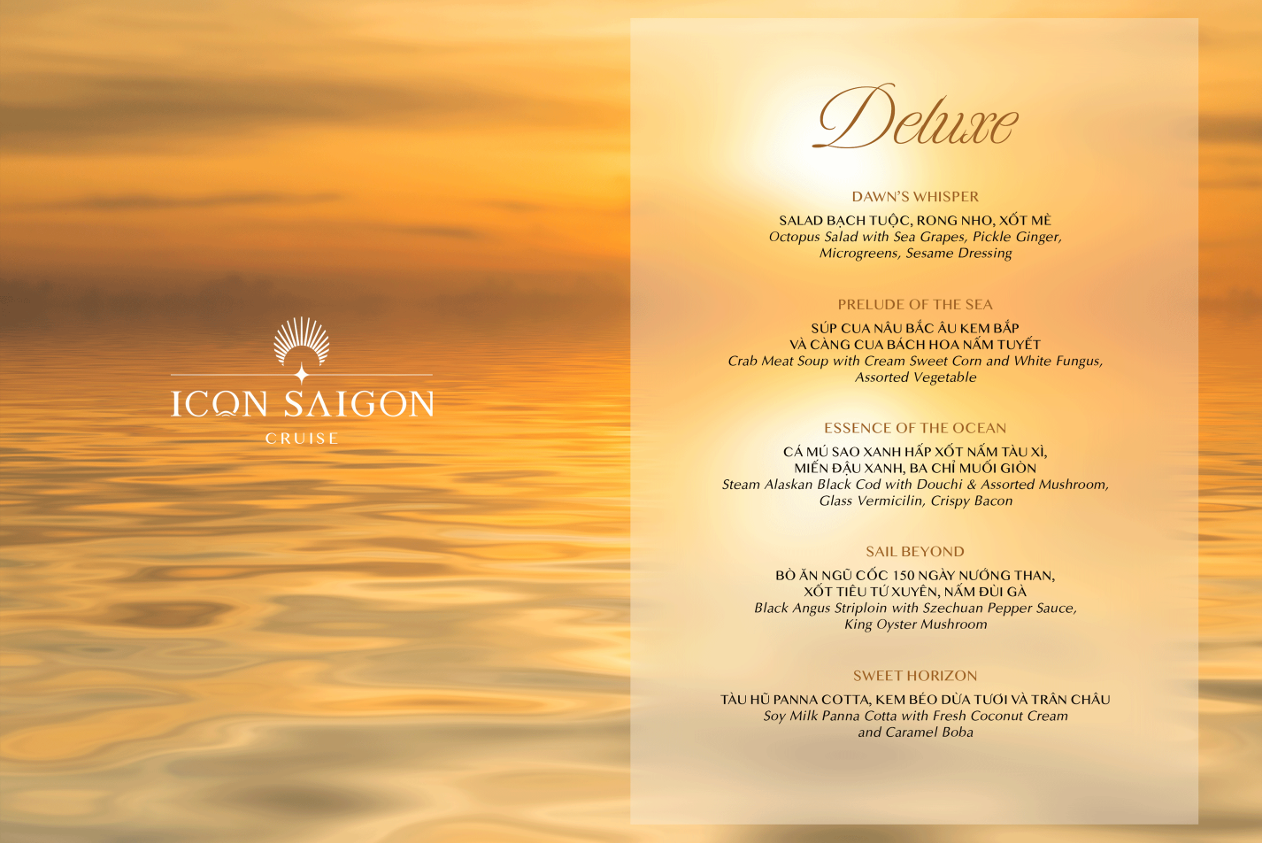 ICON SAIGON
CRUISE

Deluxe

DAWN'S WHISPER

SALAD BẠCH TUỘC, RONG NHO, XỐT MÈ
Octopus Salad with Sea Grapes, Pickle Ginger, Microgreens, Sesame Dressing

PRELUDE OF THE SEA

SÚP CUA NÂU BẮC ÂU KEM BẮP VÀ CÀNG CUA BÁCH HOA NẤM TUYẾT
Crab Meat Soup with Cream Sweet Corn and White Fungus, Assorted Vegetable

ESSENCE OF THE OCEAN

CÁ MÚ SAO XANH HẤP XỐT NẤM TÀU XÌ, MIẾN ĐẬU XANH, BA CHỈ MUỐI GIÒN
Steam Alaskan Black Cod with Douchi & Assorted Mushroom, Glass Vermicilin, Crispy Bacon

SAIL BEYOND

BÒ ĂN NGŨ CỐC 150 NGÀY NƯỚNG THAN, XỐT TIÊU TỨ XUYÊN, NẤM ĐÙI GÀ
Black Angus Striploin with Szechuan Pepper Sauce, King Oyster Mushroom

SWEET HORIZON

TÀU HŨ PANNA COTTA, KEM BÉO DỪA TƯƠI VÀ TRÂN CHÂU
Soy Milk Panna Cotta with Fresh Coconut Cream and Caramel Boba